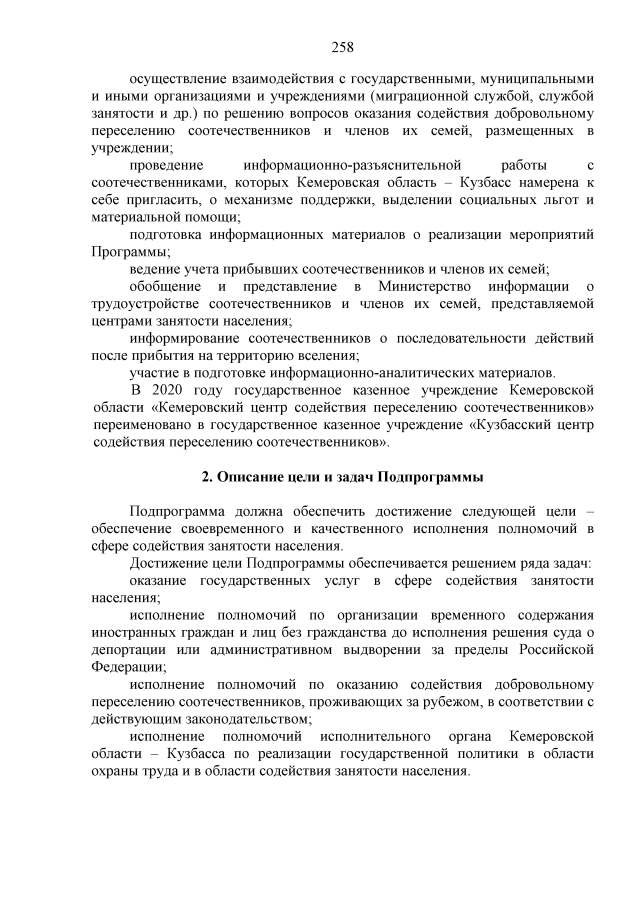 258

осуществление взаимодействия с государственными, муниципальными и иными организациями и учреждениями (миграционной службой, службой занятости и др.) по решению вопросов оказания содействия добровольному переселению соотечественников и членов их семей, размещенных в учреждении;

проведение информационно-разъяснительной работы с соотечественниками, которых Кемеровская область – Кузбасс намерена к себе пригласить, о механизме поддержки, выделении социальных льгот и материальной помощи;

подготовка информационных материалов о реализации мероприятий Программы;

ведение учета прибывших соотечественников и членов их семей;

обобщение и представление в Министерство информации о трудоустройстве соотечественников и членов их семей, представляемой центрами занятости населения;

информирование соотечественников о последовательности действий после прибытия на территорию вселения;

участие в подготовке информационно-аналитических материалов.

В 2020 году государственное казенное учреждение Кемеровской области «Кемеровский центр содействия переселению соотечественников» переименовано в государственное казенное учреждение «Кузбасский центр содействия переселению соотечественников».

2. Описание цели и задач Подпрограммы

Подпрограмма должна обеспечить достижение следующей цели – обеспечение своевременного и качественного исполнения полномочий в сфере содействия занятости населения.

Достижение цели Подпрограммы обеспечивается решением ряда задач:

оказание государственных услуг в сфере содействия занятости населения;

исполнение полномочий по организации временного содержания иностранных граждан и лиц без гражданства до исполнения решения суда о депортации или административном выдворении за пределы Российской Федерации;

исполнение полномочий по оказанию содействия добровольному переселению соотечественников, проживающих за рубежом, в соответствии с действующим законодательством;

исполнение полномочий исполнительного органа Кемеровской области – Кузбасса по реализации государственной политики в области охраны труда и в области содействия занятости населения.